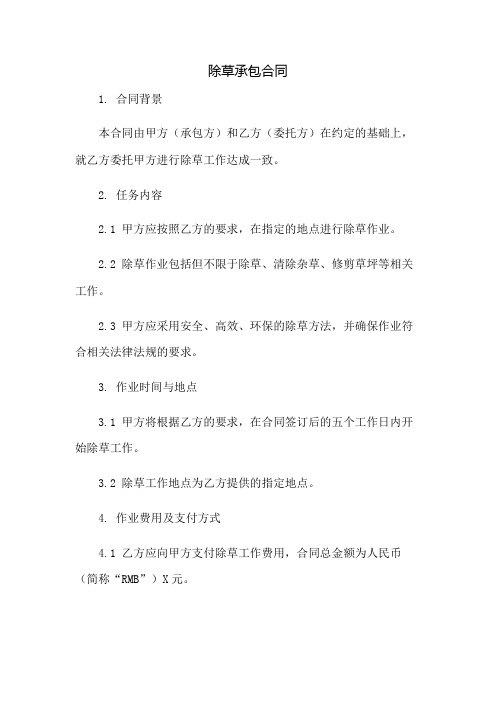 除草承包合同

1. 合同背景

本合同由甲方（承包方）和乙方（委托方）在约定的基础上，就乙方委托甲方进行除草工作达成一致。

2. 任务内容

2.1 甲方应按照乙方的要求，在指定的地点进行除草作业。

2.2 除草作业包括但不限于除草、清除杂草、修剪草坪等相关工作。

2.3 甲方应采用安全、高效、环保的除草方法，并确保作业符合相关法律法规的要求。

3. 作业时间与地点

3.1 甲方将根据乙方的要求，在合同签订后的五个工作日内开始除草工作。

3.2 除草工作地点为乙方提供的指定地点。

4. 作业费用及支付方式

4.1 乙方应向甲方支付除草工作费用，合同总金额为人民币（简称“RMB”）X元。